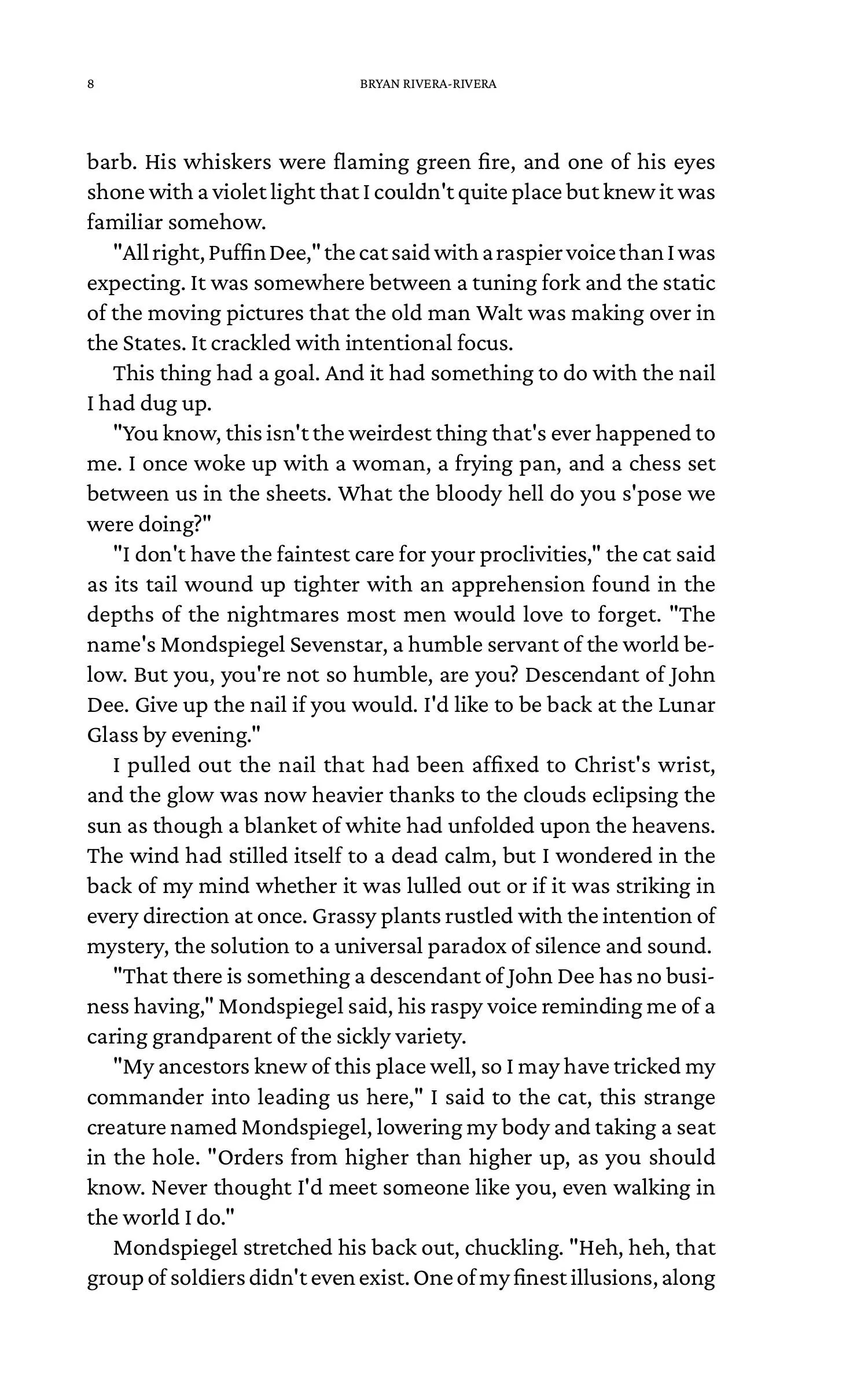 8 BRYAN RIVERA-RIVERA

barb. His whiskers were flaming green fire, and one of his eyes shone with a violet light that I couldn't quite place but knew it was familiar somehow.

"All right, Puffin Dee," the cat said with a raspier voice than I was expecting. It was somewhere between a tuning fork and the static of the moving pictures that the old man Walt was making over in the States. It crackled with intentional focus.

This thing had a goal. And it had something to do with the nail I had dug up.

"You know, this isn't the weirdest thing that's ever happened to me. I once woke up with a woman, a frying pan, and a chess set between us in the sheets. What the bloody hell do you s'pose we were doing?"

"I don't have the faintest care for your proclivities," the cat said as its tail wound up tighter with an apprehension found in the depths of the nightmares most men would love to forget. "The name's Mondspiegel Sevenstar, a humble servant of the world below. But you, you're not so humble, are you? Descendant of John Dee. Give up the nail if you would. I'd like to be back at the Lunar Glass by evening."

I pulled out the nail that had been affixed to Christ's wrist, and the glow was now heavier thanks to the clouds eclipsing the sun as though a blanket of white had unfolded upon the heavens. The wind had stilled itself to a dead calm, but I wondered in the back of my mind whether it was lulled out or if it was striking in every direction at once. Grassy plants rustled with the intention of mystery, the solution to a universal paradox of silence and sound.

"That there is something a descendant of John Dee has no business having," Mondspiegel said, his raspy voice reminding me of a caring grandparent of the sickly variety.

"My ancestors knew of this place well, so I may have tricked my commander into leading us here," I said to the cat, this strange creature named Mondspiegel, lowering my body and taking a seat in the hole. "Orders from higher than higher up, as you should know. Never thought I'd meet someone like you, even walking in the world I do."

Mondspiegel stretched his back out, chuckling. "Heh, heh, that group of soldiers didn't even exist. One of my finest illusions, along